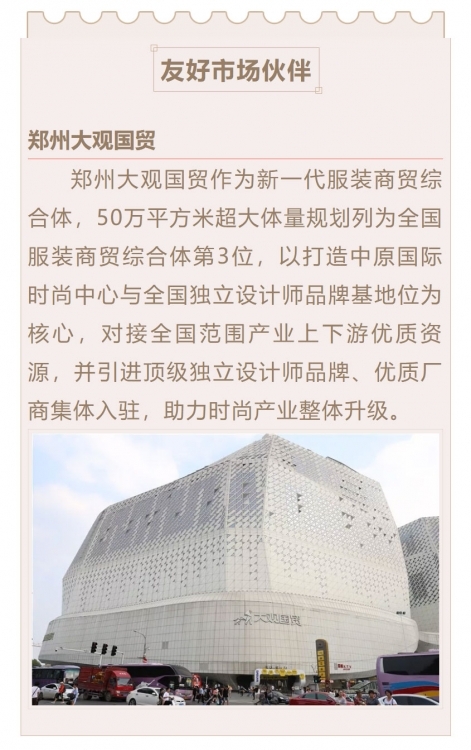 友好市场伙伴

郑州大观国贸

郑州大观国贸作为新一代服装商贸综合体，50万平方米超大体量规划列为全国服装商贸综合体第3位，以打造中原国际时尚中心与全国独立设计师品牌基地位为核心，对接全国范围产业上下游优质资源，并引进顶级独立设计师品牌、优质厂商集体入驻，助力时尚产业整体升级。

大观国贸